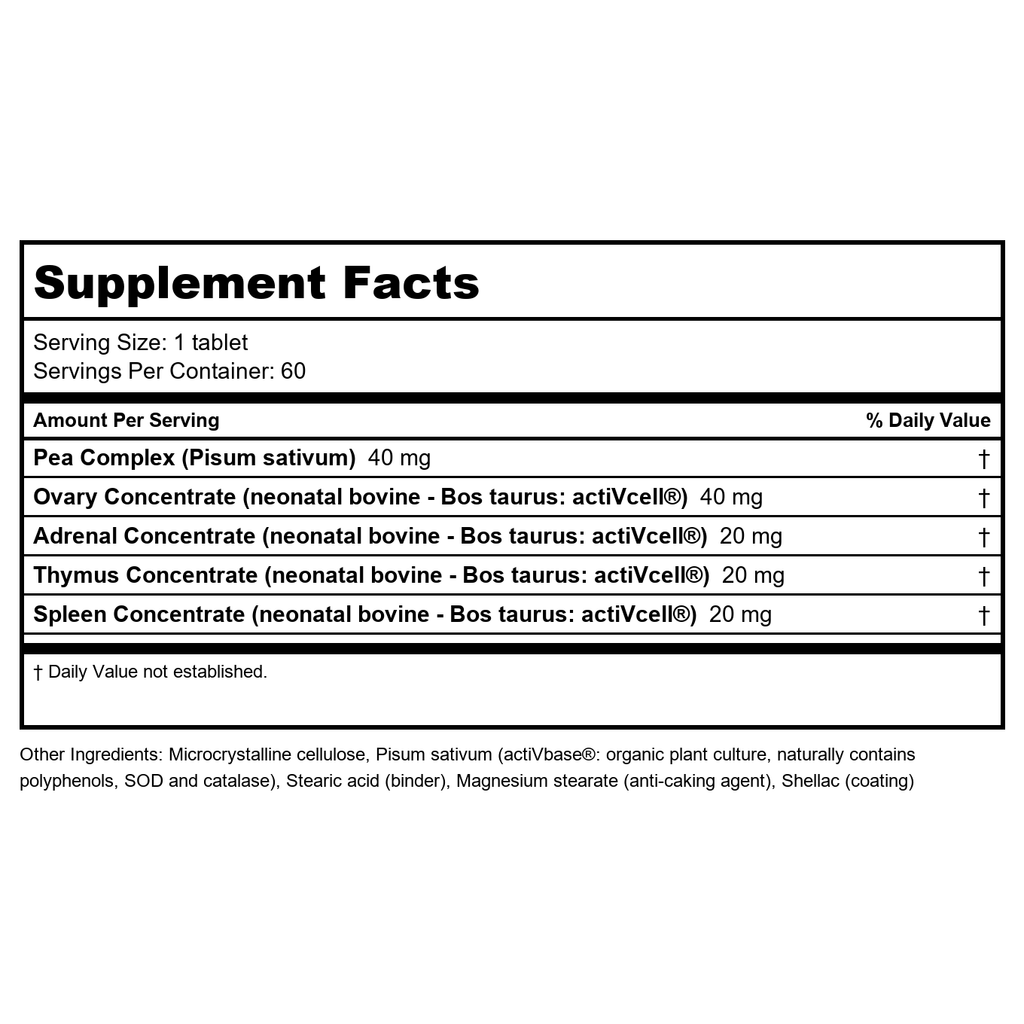 Supplement Facts

Serving Size: 1 tablet
Servings Per Container: 60

| Amount Per Serving | % Daily Value |
|---|---|
| Pea Complex (Pisum sativum) 40 mg | † |
| Ovary Concentrate (neonatal bovine - Bos taurus: actiVcell®) 40 mg | † |
| Adrenal Concentrate (neonatal bovine - Bos taurus: actiVcell®) 20 mg | † |
| Thymus Concentrate (neonatal bovine - Bos taurus: actiVcell®) 20 mg | † |
| Spleen Concentrate (neonatal bovine - Bos taurus: actiVcell®) 20 mg | † |

† Daily Value not established.

Other Ingredients: Microcrystalline cellulose, Pisum sativum (actiVbase®: organic plant culture, naturally contains polyphenols, SOD and catalase), Stearic acid (binder), Magnesium stearate (anti-caking agent), Shellac (coating)